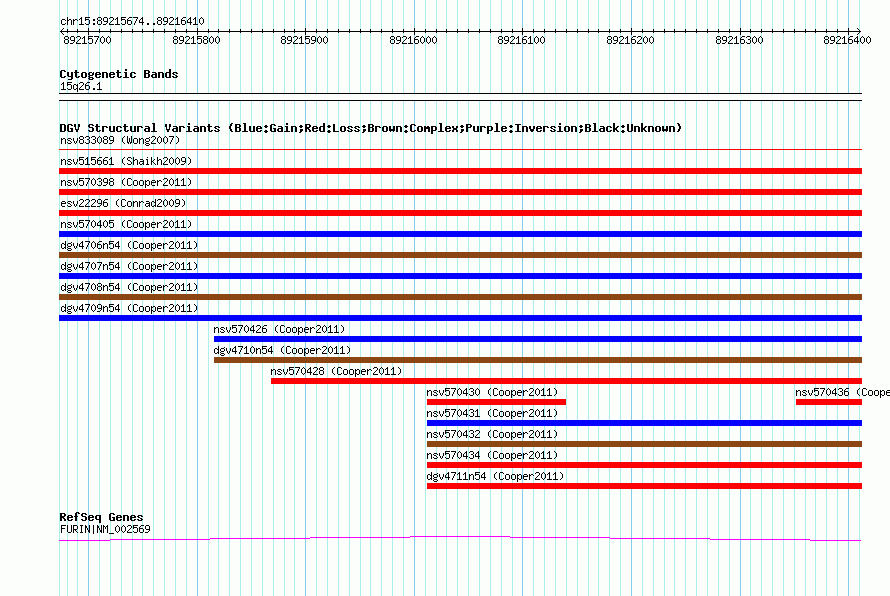 chr15:89215674..89216410

89215700 89215800 89215900 89216000 89216100 89216200 89216300 89216400

Cytogenetic Bands
15q26.1

DGV Structural Variants (Blue:Gain;Red:Loss;Brown:Complex;Purple:Inversion;Black:Unknown)
nsv833089 (Wong2007)
nsv515661 (Shaikh2009)
nsv570398 (Cooper2011)
esv22296 (Conrad2009)
nsv570405 (Cooper2011)
dgv4706n54 (Cooper2011)
dgv4707n54 (Cooper2011)
dgv4708n54 (Cooper2011)
dgv4709n54 (Cooper2011)
nsv570426 (Cooper2011)
dgv4710n54 (Cooper2011)
nsv570428 (Cooper2011)
nsv570430 (Cooper2011)
nsv570436 (Coope
nsv570431 (Cooper2011)
nsv570432 (Cooper2011)
nsv570434 (Cooper2011)
dgv4711n54 (Cooper2011)

RefSeq Genes
FURIN|NM_002569